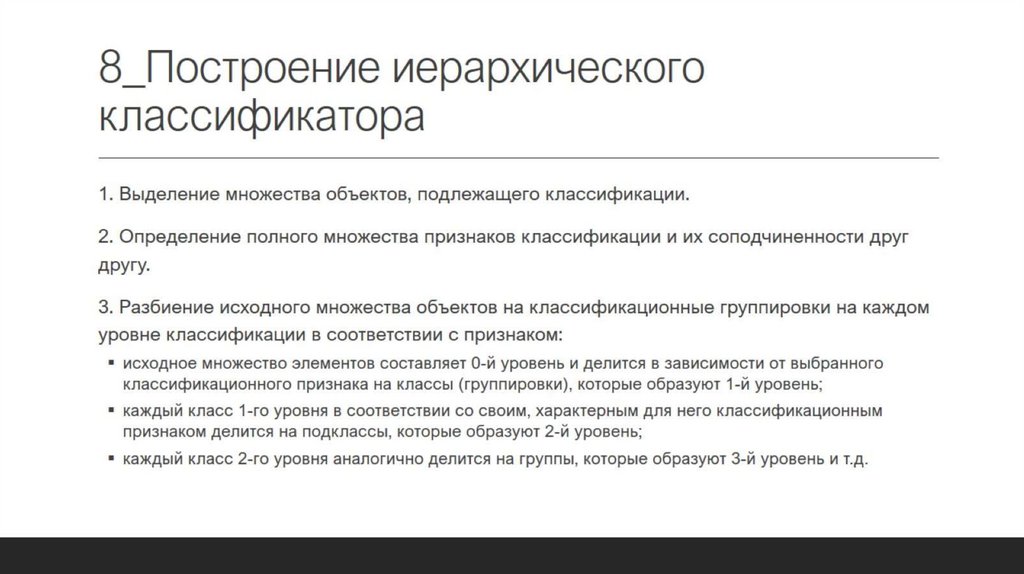 8_Построение иерархического классификатора

1. Выделение множества объектов, подлежащего классификации.

2. Определение полного множества признаков классификации и их соподчиненности друг другу.

3. Разбиение исходного множества объектов на классификационные группировки на каждом уровне классификации в соответствии с признаком:

▪ исходное множество элементов составляет 0-й уровень и делится в зависимости от выбранного классификационного признака на классы (группировки), которые образуют 1-й уровень;
▪ каждый класс 1-го уровня в соответствии со своим, характерным для него классификационным признаком делится на подклассы, которые образуют 2-й уровень;
▪ каждый класс 2-го уровня аналогично делится на группы, которые образуют 3-й уровень и т.д.